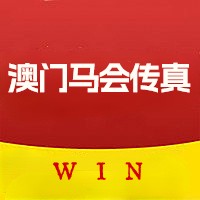 澳门马会传真

WIN